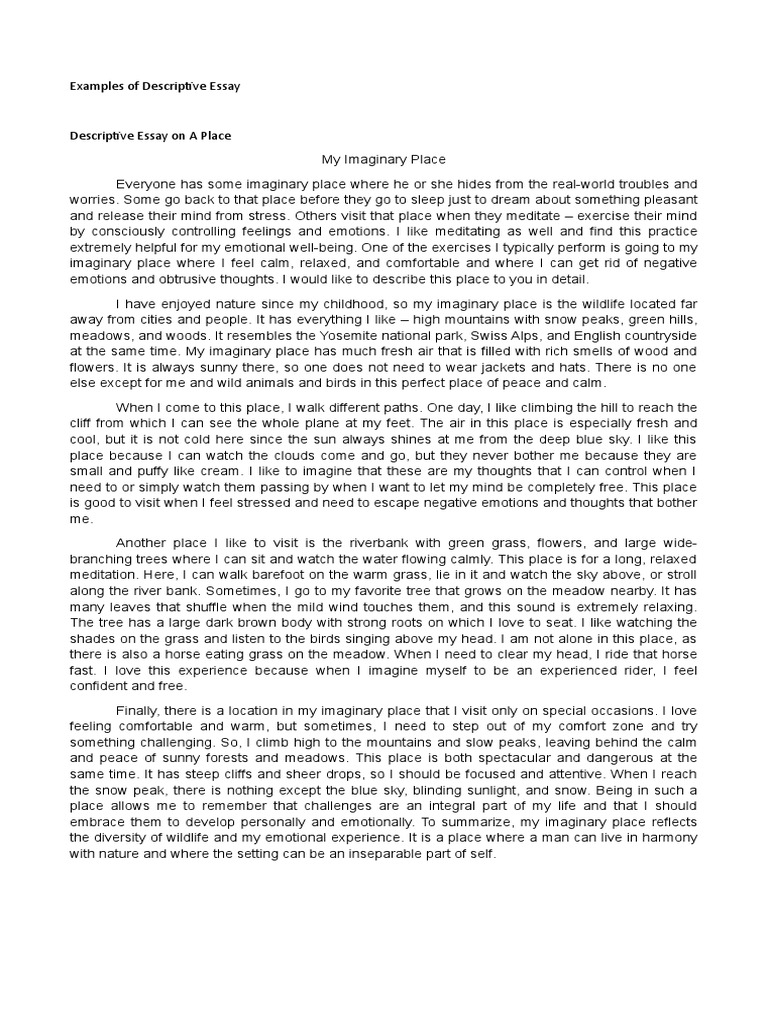 Examples of Descriptive Essay

Descriptive Essay on A Place

My Imaginary Place

Everyone has some imaginary place where he or she hides from the real-world troubles and worries. Some go back to that place before they go to sleep just to dream about something pleasant and release their mind from stress. Others visit that place when they meditate – exercise their mind by consciously controlling feelings and emotions. I like meditating as well and find this practice extremely helpful for my emotional well-being. One of the exercises I typically perform is going to my imaginary place where I feel calm, relaxed, and comfortable and where I can get rid of negative emotions and obtrusive thoughts. I would like to describe this place to you in detail.

I have enjoyed nature since my childhood, so my imaginary place is the wildlife located far away from cities and people. It has everything I like – high mountains with snow peaks, green hills, meadows, and woods. It resembles the Yosemite national park, Swiss Alps, and English countryside at the same time. My imaginary place has much fresh air that is filled with rich smells of wood and flowers. It is always sunny there, so one does not need to wear jackets and hats. There is no one else except for me and wild animals and birds in this perfect place of peace and calm.

When I come to this place, I walk different paths. One day, I like climbing the hill to reach the cliff from which I can see the whole plane at my feet. The air in this place is especially fresh and cool, but it is not cold here since the sun always shines at me from the deep blue sky. I like this place because I can watch the clouds come and go, but they never bother me because they are small and puffy like cream. I like to imagine that these are my thoughts that I can control when I need to or simply watch them passing by when I want to let my mind be completely free. This place is good to visit when I feel stressed and need to escape negative emotions and thoughts that bother me.

Another place I like to visit is the riverbank with green grass, flowers, and large wide-branching trees where I can sit and watch the water flowing calmly. This place is for a long, relaxed meditation. Here, I can walk barefoot on the warm grass, lie in it and watch the sky above, or stroll along the river bank. Sometimes, I go to my favorite tree that grows on the meadow nearby. It has many leaves that shuffle when the mild wind touches them, and this sound is extremely relaxing. The tree has a large dark brown body with strong roots on which I love to seat. I like watching the shades on the grass and listen to the birds singing above my head. I am not alone in this place, as there is also a horse eating grass on the meadow. When I need to clear my head, I ride that horse fast. I love this experience because when I imagine myself to be an experienced rider, I feel confident and free.

Finally, there is a location in my imaginary place that I visit only on special occasions. I love feeling comfortable and warm, but sometimes, I need to step out of my comfort zone and try something challenging. So, I climb high to the mountains and slow peaks, leaving behind the calm and peace of sunny forests and meadows. This place is both spectacular and dangerous at the same time. It has steep cliffs and sheer drops, so I should be focused and attentive. When I reach the snow peak, there is nothing except the blue sky, blinding sunlight, and snow. Being in such a place allows me to remember that challenges are an integral part of my life and that I should embrace them to develop personally and emotionally. To summarize, my imaginary place reflects the diversity of wildlife and my emotional experience. It is a place where a man can live in harmony with nature and where the setting can be an inseparable part of self.